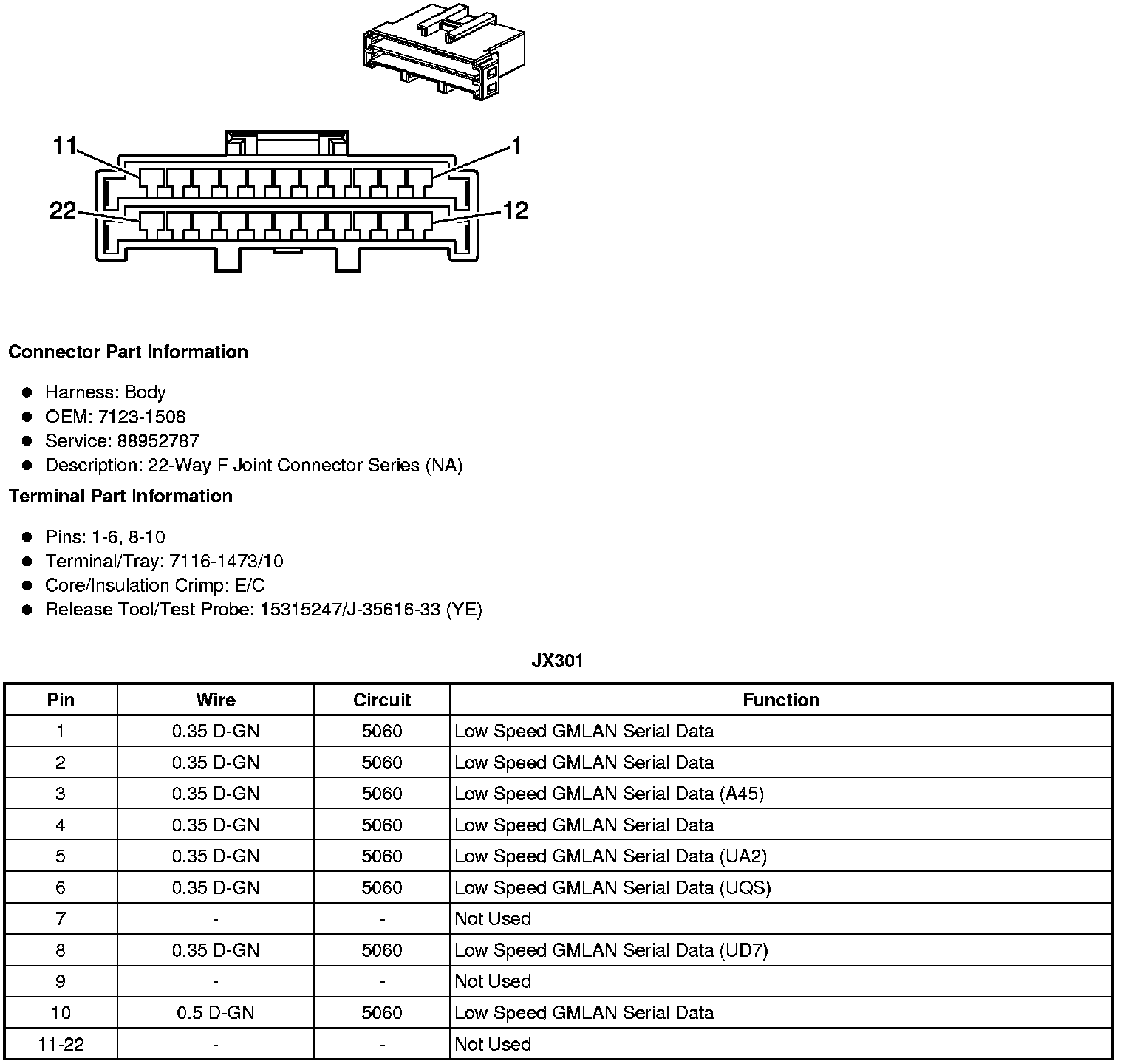 11
1
22
12

**Connector Part Information**

- Harness: Body
- OEM: 7123-1508
- Service: 88952787
- Description: 22-Way F Joint Connector Series (NA)

**Terminal Part Information**

- Pins: 1-6, 8-10
- Terminal/Tray: 7116-1473/10
- Core/Insulation Crimp: E/C
- Release Tool/Test Probe: 15315247/J-35616-33 (YE)

**JX301**

| Pin | Wire | Circuit | Function |
|---|---|---|---|
| 1 | 0.35 D-GN | 5060 | Low Speed GMLAN Serial Data |
| 2 | 0.35 D-GN | 5060 | Low Speed GMLAN Serial Data |
| 3 | 0.35 D-GN | 5060 | Low Speed GMLAN Serial Data (A45) |
| 4 | 0.35 D-GN | 5060 | Low Speed GMLAN Serial Data |
| 5 | 0.35 D-GN | 5060 | Low Speed GMLAN Serial Data (UA2) |
| 6 | 0.35 D-GN | 5060 | Low Speed GMLAN Serial Data (UQS) |
| 7 | - | - | Not Used |
| 8 | 0.35 D-GN | 5060 | Low Speed GMLAN Serial Data (UD7) |
| 9 | - | - | Not Used |
| 10 | 0.5 D-GN | 5060 | Low Speed GMLAN Serial Data |
| 11-22 | - | - | Not Used |